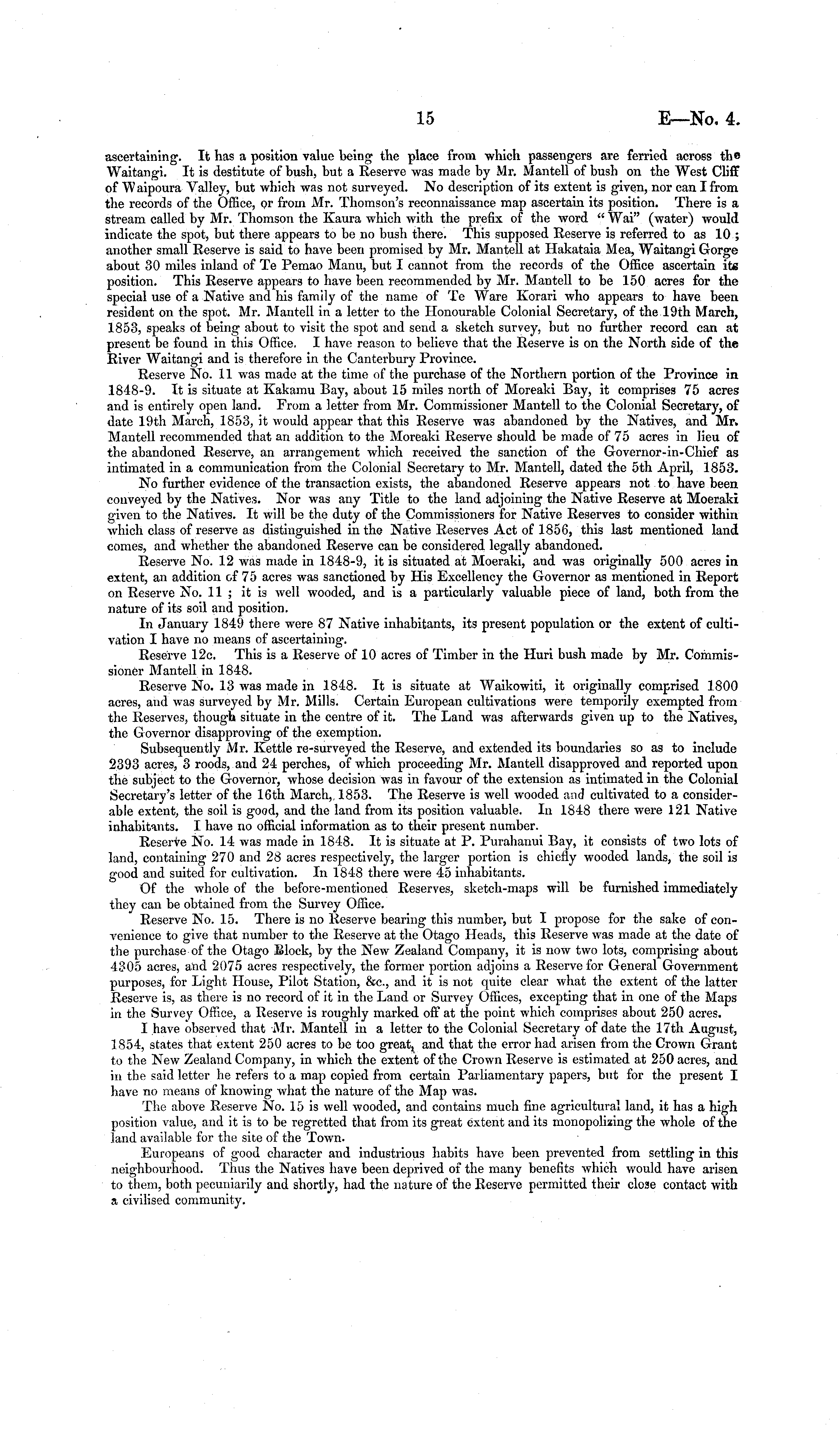 15 E—No. 4.

ascertaining. It has a position value being the place from which passengers are ferried across the Waitangi. It is destitute of bush, but a Reserve was made by Mr. Mantell of bush on the West Cliff of Waipoura Valley, but which was not surveyed. No description of its extent is given, nor can I from the records of the Office, or from Mr. Thomson's reconnaissance map ascertain its position. There is a stream called by Mr. Thomson the Kaura which with the prefix of the word "Wai" (water) would indicate the spot, but there appears to be no bush there. This supposed Reserve is referred to as 10; another small Reserve is said to have been promised by Mr. Mantell at Hakataia Mea, Waitangi Gorge about 30 miles inland of Te Pemao Manu, but I cannot from the records of the Office ascertain its position. This Reserve appears to have been recommended by Mr. Mantell to be 150 acres for the special use of a Native and his family of the name of Te Ware Korari who appears to have been resident on the spot. Mr. Mantell in a letter to the Honourable Colonial Secretary, of the 19th March, 1853, speaks of being about to visit the spot and send a sketch survey, but no further record can at present be found in this Office. I have reason to believe that the Reserve is on the North side of the River Waitangi and is therefore in the Canterbury Province.

Reserve No. 11 was made at the time of the purchase of the Northern portion of the Province in 1848-9. It is situate at Kakamu Bay, about 15 miles north of Moreaki Bay, it comprises 75 acres and is entirely open land. From a letter from Mr. Commissioner Mantell to the Colonial Secretary, of date 19th March, 1853, it would appear that this Reserve was abandoned by the Natives, and Mr. Mantell recommended that an addition to the Moreaki Reserve should be made of 75 acres in lieu of the abandoned Reserve, an arrangement which received the sanction of the Governor-in-Chief as intimated in a communication from the Colonial Secretary to Mr. Mantell, dated the 5th April, 1853.

No further evidence of the transaction exists, the abandoned Reserve appears not to have been conveyed by the Natives. Nor was any Title to the land adjoining the Native Reserve at Moeraki given to the Natives. It will be the duty of the Commissioners for Native Reserves to consider within which class of reserve as distinguished in the Native Reserves Act of 1856, this last mentioned land comes, and whether the abandoned Reserve can be considered legally abandoned.

Reserve No. 12 was made in 1848-9, it is situated at Moeraki, and was originally 500 acres in extent, an addition of 75 acres was sanctioned by His Excellency the Governor as mentioned in Report on Reserve No. 11; it is well wooded, and is a particularly valuable piece of land, both from the nature of its soil and position.

In January 1849 there were 87 Native inhabitants, its present population or the extent of cultivation I have no means of ascertaining.

Reserve 12c. This is a Reserve of 10 acres of Timber in the Huri bush made by Mr. Commissioner Mantell in 1848.

Reserve No. 13 was made in 1848. It is situate at Waikowiti, it originally comprised 1800 acres, and was surveyed by Mr. Mills. Certain European cultivations were temporily exempted from the Reserves, though situate in the centre of it. The Land was afterwards given up to the Natives, the Governor disapproving of the exemption.

Subsequently Mr. Kettle re-surveyed the Reserve, and extended its boundaries so as to include 2393 acres, 3 roods, and 24 perches, of which proceeding Mr. Mantell disapproved and reported upon the subject to the Governor, whose decision was in favour of the extension as intimated in the Colonial Secretary's letter of the 16th March, 1853. The Reserve is well wooded and cultivated to a considerable extent, the soil is good, and the land from its position valuable. In 1848 there were 121 Native inhabitants. I have no official information as to their present number.

Reserve No. 14 was made in 1848. It is situate at P. Purahanui Bay, it consists of two lots of land, containing 270 and 28 acres respectively, the larger portion is chiefly wooded lands, the soil is good and suited for cultivation. In 1848 there were 45 inhabitants.

Of the whole of the before-mentioned Reserves, sketch-maps will be furnished immediately they can be obtained from the Survey Office.

Reserve No. 15. There is no Reserve bearing this number, but I propose for the sake of convenience to give that number to the Reserve at the Otago Heads, this Reserve was made at the date of the purchase of the Otago Block, by the New Zealand Company, it is now two lots, comprising about 4305 acres, and 2075 acres respectively, the former portion adjoins a Reserve for General Government purposes, for Light House, Pilot Station, &c., and it is not quite clear what the extent of the latter Reserve is, as there is no record of it in the Land or Survey Offices, excepting that in one of the Maps in the Survey Office, a Reserve is roughly marked off at the point which comprises about 250 acres.

I have observed that Mr. Mantell in a letter to the Colonial Secretary of date the 17th August, 1854, states that extent 250 acres to be too great, and that the error had arisen from the Crown Grant to the New Zealand Company, in which the extent of the Crown Reserve is estimated at 250 acres, and in the said letter he refers to a map copied from certain Parliamentary papers, but for the present I have no means of knowing what the nature of the Map was.

The above Reserve No. 15 is well wooded, and contains much fine agricultural land, it has a high position value, and it is to be regretted that from its great extent and its monopolizing the whole of the land available for the site of the Town.

Europeans of good character and industrious habits have been prevented from settling in this neighbourhood. Thus the Natives have been deprived of the many benefits which would have arisen to them, both pecuniarily and shortly, had the nature of the Reserve permitted their close contact with a civilised community.